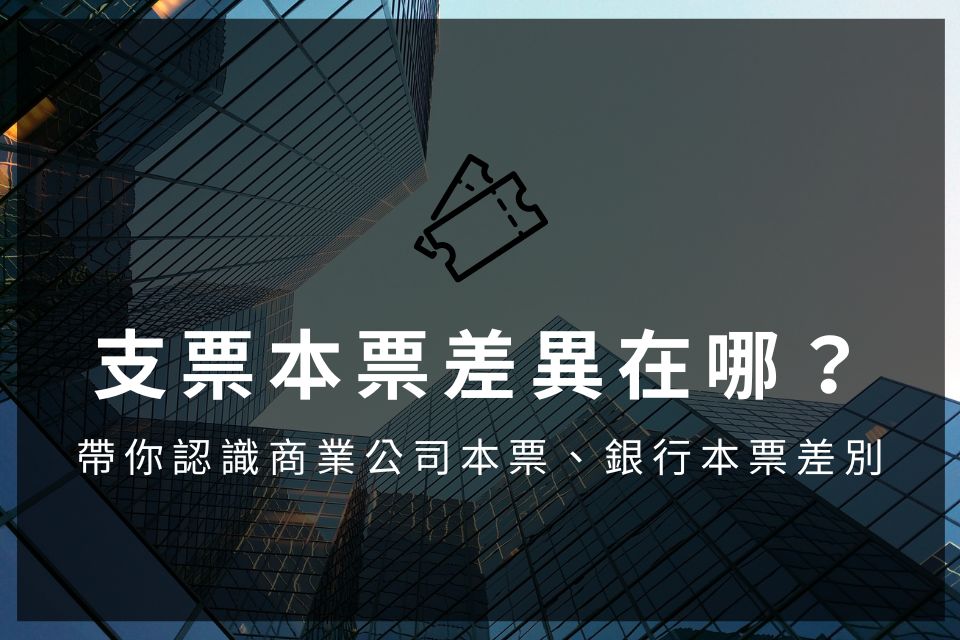 支票本票差異在哪？

帶你認識商業公司本票、銀行本票差別